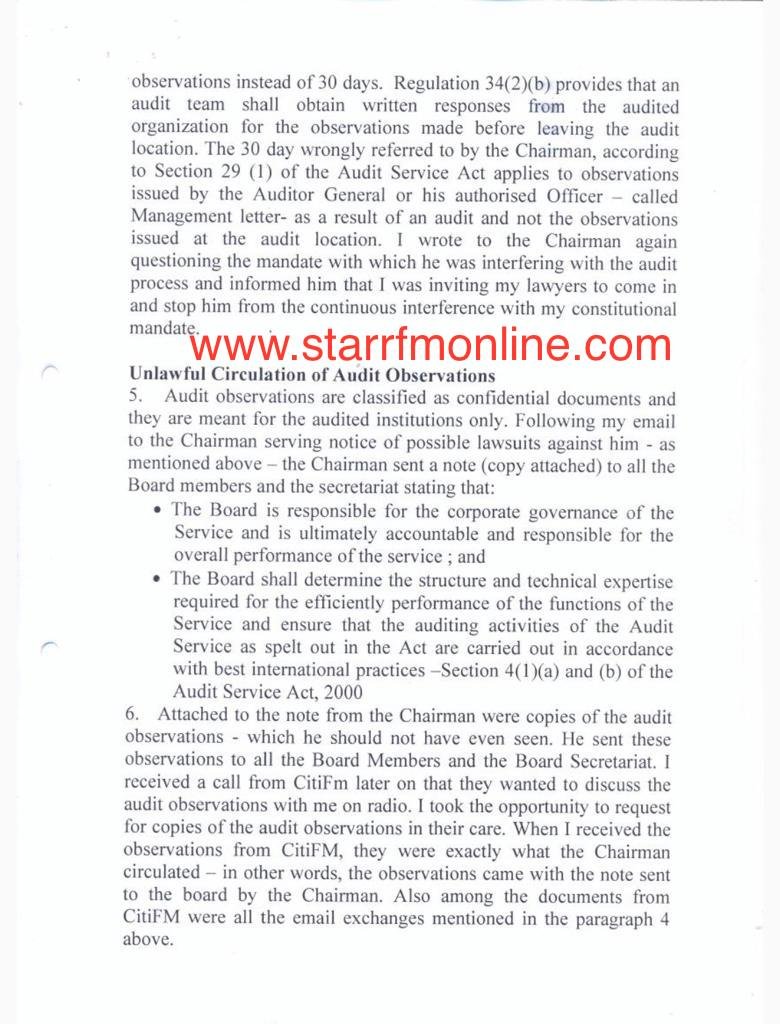 observations instead of 30 days. Regulation 34(2)(b) provides that an audit team shall obtain written responses from the audited organization for the observations made before leaving the audit location. The 30 day wrongly referred to by the Chairman, according to Section 29 (1) of the Audit Service Act applies to observations issued by the Auditor General or his authorised Officer – called Management letter- as a result of an audit and not the observations issued at the audit location. I wrote to the Chairman again questioning the mandate with which he was interfering with the audit process and informed him that I was inviting my lawyers to come in and stop him from the continuous interference with my constitutional mandate.

www.starrfmonline.com

Unlawful Circulation of Audit Observations

5. Audit observations are classified as confidential documents and they are meant for the audited institutions only. Following my email to the Chairman serving notice of possible lawsuits against him - as mentioned above – the Chairman sent a note (copy attached) to all the Board members and the secretariat stating that:

• The Board is responsible for the corporate governance of the Service and is ultimately accountable and responsible for the overall performance of the service ; and
• The Board shall determine the structure and technical expertise required for the efficiently performance of the functions of the Service and ensure that the auditing activities of the Audit Service as spelt out in the Act are carried out in accordance with best international practices –Section 4(1)(a) and (b) of the Audit Service Act, 2000

6. Attached to the note from the Chairman were copies of the audit observations - which he should not have even seen. He sent these observations to all the Board Members and the Board Secretariat. I received a call from CitiFm later on that they wanted to discuss the audit observations with me on radio. I took the opportunity to request for copies of the audit observations in their care. When I received the observations from CitiFM, they were exactly what the Chairman circulated – in other words, the observations came with the note sent to the board by the Chairman. Also among the documents from CitiFM were all the email exchanges mentioned in the paragraph 4 above.